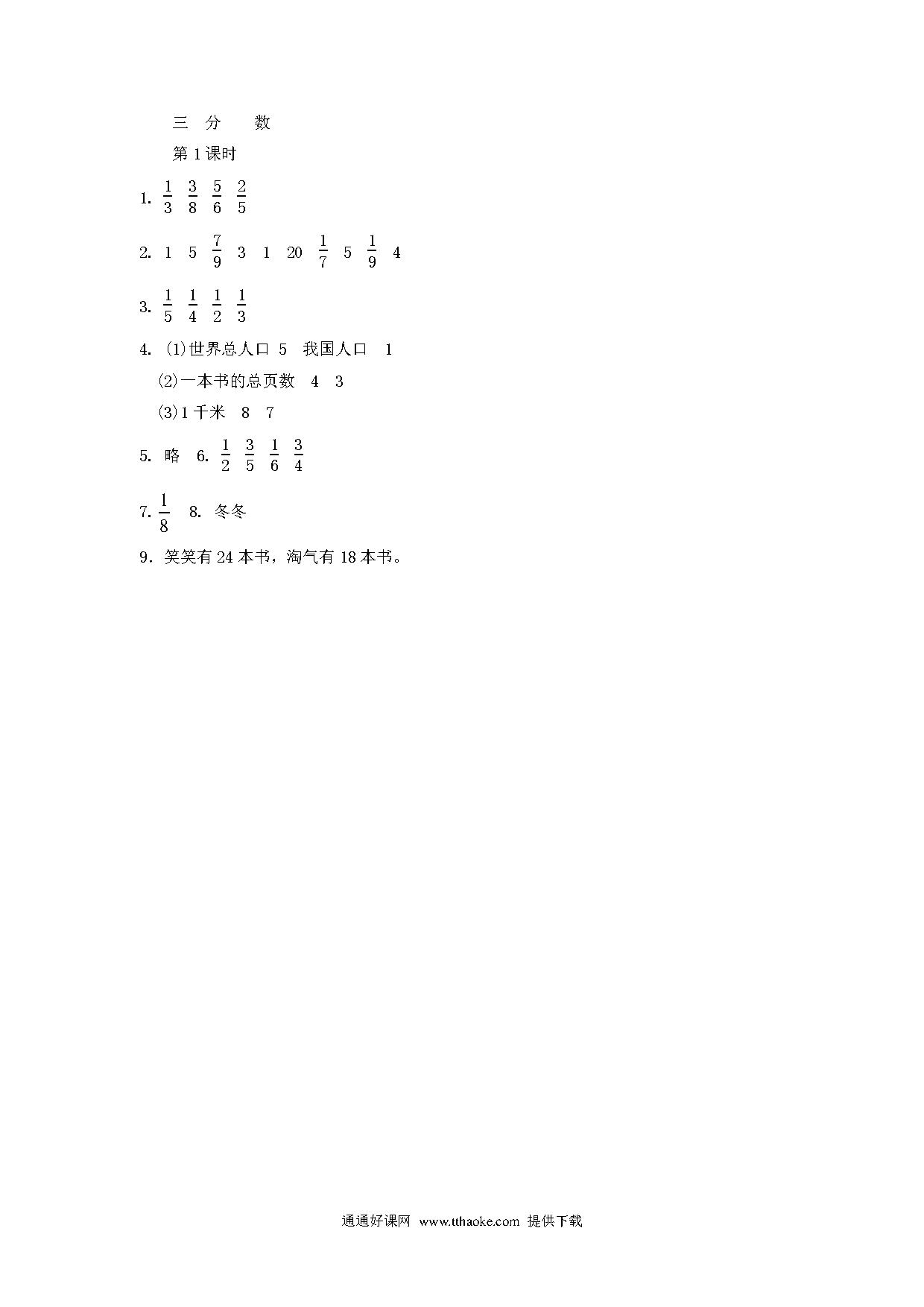 三 分 数

第 1 课时

1. $\frac{1}{3}$ $\frac{3}{8}$ $\frac{5}{6}$ $\frac{2}{5}$

2. 1 5 $\frac{7}{9}$ 3 1 20 $\frac{1}{7}$ 5 $\frac{1}{9}$ 4

3. $\frac{1}{5}$ $\frac{1}{4}$ $\frac{1}{2}$ $\frac{1}{3}$

4. (1)世界总人口 5 我国人口 1

(2)一本书的总页数 4 3

(3)1 千米 8 7

5. 略 6. $\frac{1}{2}$ $\frac{3}{5}$ $\frac{1}{6}$ $\frac{3}{4}$

7. $\frac{1}{8}$ 8. 冬冬

9. 笑笑有 24 本书，淘气有 18 本书。

通通好课网 www.tthaoke.com 提供下载